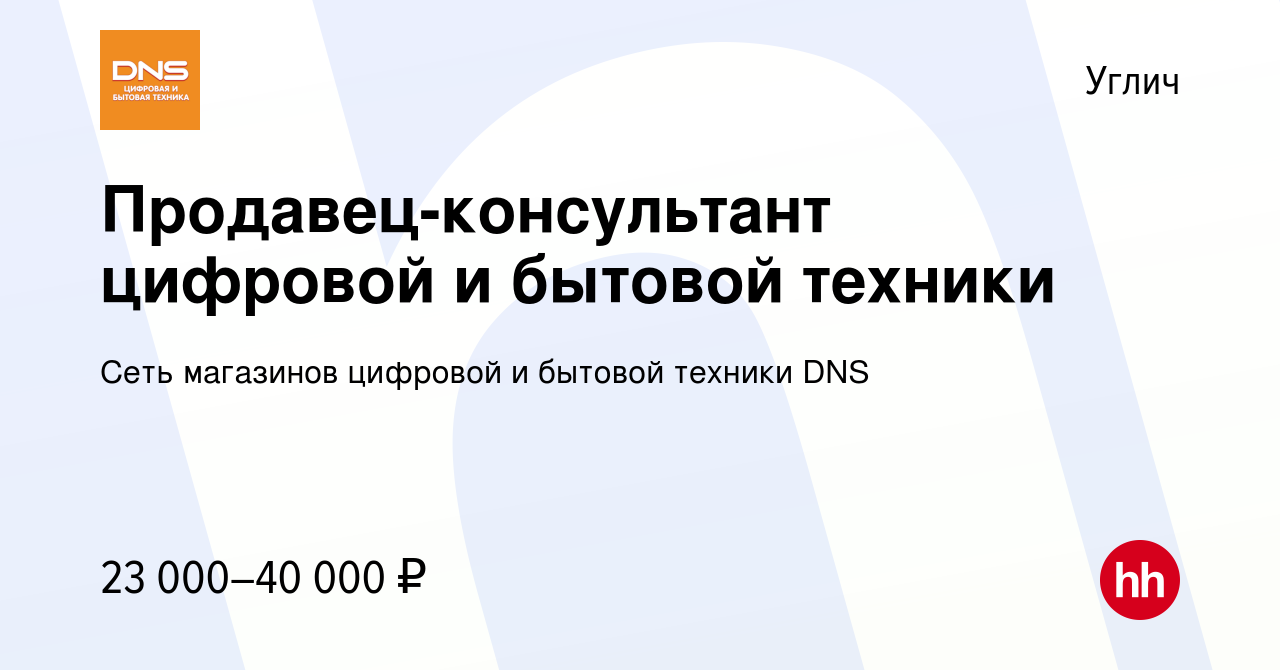 DNS
ЦИФРОВАЯ И БЫТОВАЯ ТЕХНИКА

Углич

Продавец-консультант цифровой и бытовой техники

Сеть магазинов цифровой и бытовой техники DNS

23 000–40 000 ₽

hh